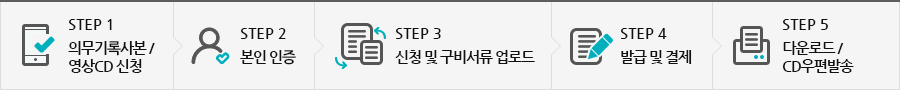 STEP 1
의무기록사본 / 영상CD 신청

STEP 2
본인 인증

STEP 3
신청 및 구비서류 업로드

STEP 4
발급 및 결제

STEP 5
다운로드 / CD우편발송